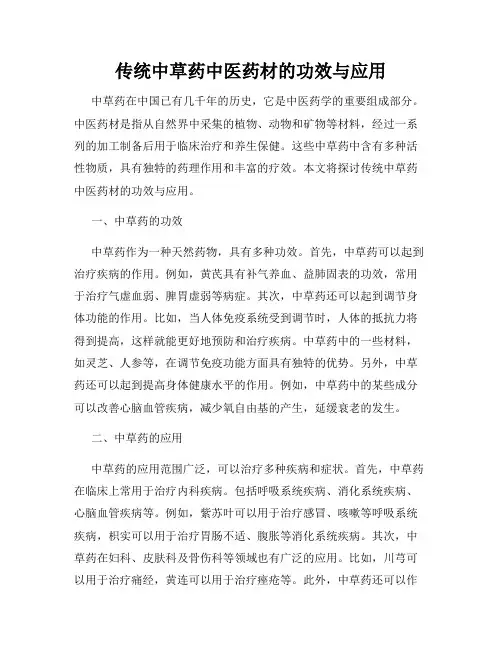 传统中草药中医药材的功效与应用

中草药在中国已有几千年的历史，它是中医药学的重要组成部分。中医药材是指从自然界中采集的植物、动物和矿物等材料，经过一系列的加工制备后用于临床治疗和养生保健。这些中草药中含有多种活性物质，具有独特的药理作用和丰富的疗效。本文将探讨传统中草药中医药材的功效与应用。

一、中草药的功效

中草药作为一种天然药物，具有多种功效。首先，中草药可以起到治疗疾病的作用。例如，黄芪具有补气养血、益肺固表的功效，常用于治疗气虚血弱、脾胃虚弱等病症。其次，中草药还可以起到调节身体功能的作用。比如，当人体免疫系统受到调节时，人体的抵抗力将得到提高，这样就能更好地预防和治疗疾病。中草药中的一些材料，如灵芝、人参等，在调节免疫功能方面具有独特的优势。另外，中草药还可以起到提高身体健康水平的作用。例如，中草药中的某些成分可以改善心脑血管疾病，减少氧自由基的产生，延缓衰老的发生。

二、中草药的应用

中草药的应用范围广泛，可以治疗多种疾病和症状。首先，中草药在临床上常用于治疗内科疾病。包括呼吸系统疾病、消化系统疾病、心脑血管疾病等。例如，紫苏叶可以用于治疗感冒、咳嗽等呼吸系统疾病，枳实可以用于治疗胃肠不适、腹胀等消化系统疾病。其次，中草药在妇科、皮肤科及骨伤科等领域也有广泛的应用。比如，川芎可以用于治疗痛经，黄连可以用于治疗痤疮等。此外，中草药还可以作